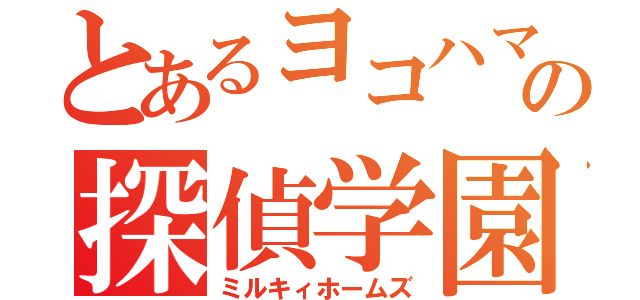 とあるヨコハマの
探偵学園
ミルキィホームズ